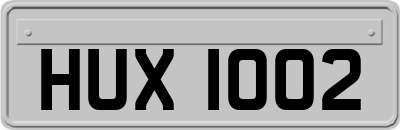 HUX 1002